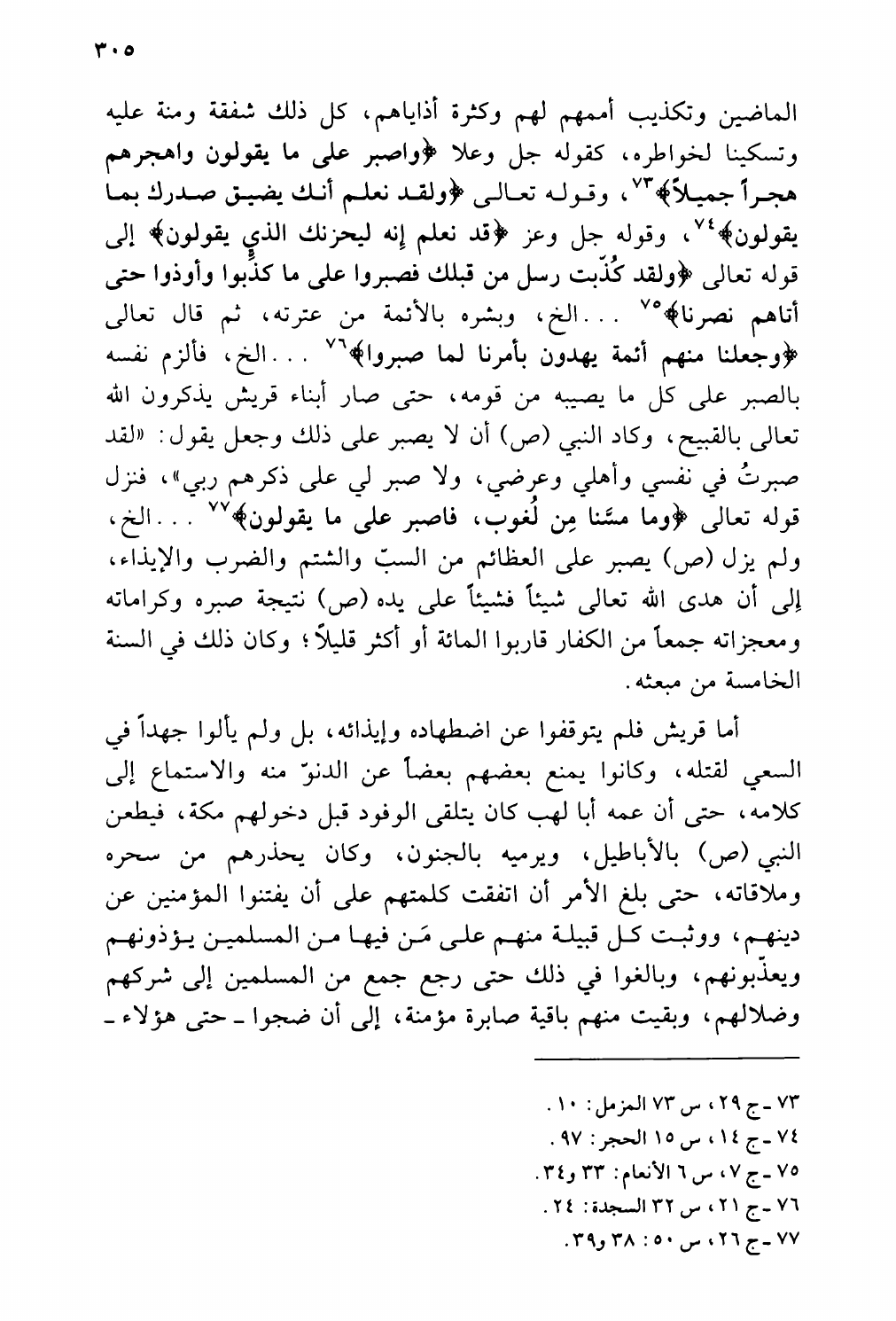 ٣٠٥

الماضين وتكذيب أممهم لهم وكثرة أذاياهم، كل ذلك شفقة ومنة عليه وتسكينا لخواطره، كقوله جل وعلا ﴿واصبر على ما يقولون واهجرهم هجراً جميلاً﴾٧٣، وقوله تعالى ﴿ولقد نعلم أنك يضيق صدرك بما يقولون﴾٧٤، وقوله جل وعز ﴿قد نعلم إنه ليحزنك الذي يقولون﴾ إلى قوله تعالى ﴿ولقد كُذّبت رسل من قبلك فصبروا على ما كذّبوا وأوذوا حتى أتاهم نصرنا﴾٧٥ ...الخ، وبشره بالأئمة من عترته، ثم قال تعالى ﴿وجعلنا منهم أئمة يهدون بأمرنا لما صبروا﴾٧٦ ...الخ، فألزم نفسه بالصبر على كل ما يصيبه من قومه، حتى صار أبناء قريش يذكرون الله تعالى بالقبيح، وكاد النبي (ص) أن لا يصبر على ذلك وجعل يقول: «لقد صبرتُ في نفسي وأهلي وعرضي، ولا صبر لي على ذكرهم ربي»، فنزل قوله تعالى ﴿وما مسَّنا مِن لُغوب، فاصبر على ما يقولون﴾٧٧ ...الخ، ولم يزل (ص) يصبر على العظائم من السبّ والشتم والضرب والإيذاء، إلى أن هدى الله تعالى شيئاً فشيئاً على يده (ص) نتيجة صبره وكراماته ومعجزاته جمعاً من الكفار قاربوا المائة أو أكثر قليلاً؛ وكان ذلك في السنة الخامسة من مبعثه.

أما قريش فلم يتوقفوا عن اضطهاده وإيذائه، بل ولم يألوا جهداً في السعي لقتله، وكانوا يمنع بعضهم بعضاً عن الدنوّ منه والاستماع إلى كلامه، حتى أن عمه أبا لهب كان يتلقى الوفود قبل دخولهم مكة، فيطعن النبي (ص) بالأباطيل، ويرميه بالجنون، وكان يحذرهم من سحره وملاقاته، حتى بلغ الأمر أن اتفقت كلمتهم على أن يفتنوا المؤمنين عن دينهم، ووثبت كل قبيلة منهم على مَن فيها من المسلمين يؤذونهم ويعذّبونهم، وبالغوا في ذلك حتى رجع جمع من المسلمين إلى شركهم وضلالهم، وبقيت منهم باقية صابرة مؤمنة، إلى أن ضجوا ـ حتى هؤلاء ـ

٧٣ ـ ج ٢٩، س ٧٣ المزمل: ١٠.
٧٤ ـ ج ١٤، س ١٥ الحجر: ٩٧.
٧٥ ـ ج ٧، س ٦ الأنعام: ٣٣ و٣٤.
٧٦ ـ ج ٢١، س ٣٢ السجدة: ٢٤.
٧٧ ـ ج ٢٦، س ٥٠: ٣٨ و٣٩.